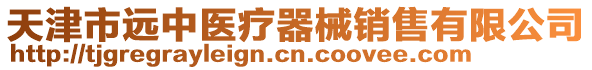 天津市远中医疗器械销售有限公司
http://tjgregrayleign.cn.coovee.com